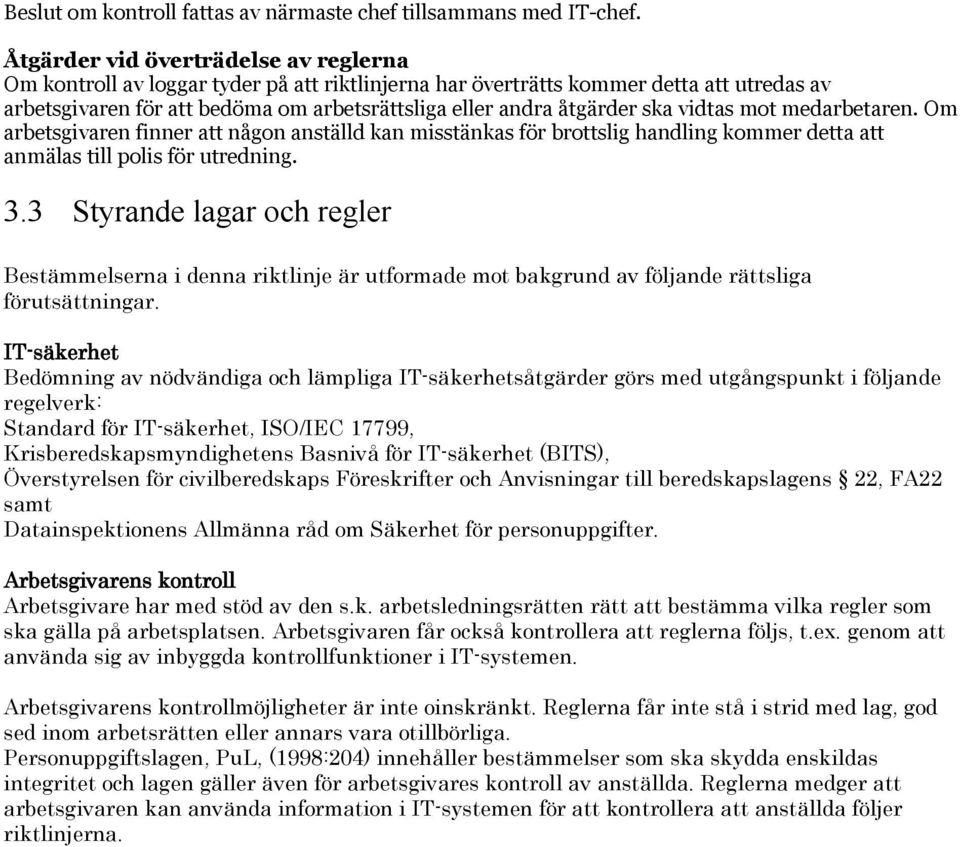 Beslut om kontroll fattas av närmaste chef tillsammans med IT-chef.

Åtgärder vid överträdelse av reglerna
Om kontroll av loggar tyder på att riktlinjerna har överträtts kommer detta att utredas av arbetsgivaren för att bedöma om arbetsrättsliga eller andra åtgärder ska vidtas mot medarbetaren. Om arbetsgivaren finner att någon anställd kan misstänkas för brottslig handling kommer detta att anmälas till polis för utredning.

3.3 Styrande lagar och regler

Bestämmelserna i denna riktlinje är utformade mot bakgrund av följande rättsliga förutsättningar.

IT-säkerhet
Bedömning av nödvändiga och lämpliga IT-säkerhetsåtgärder görs med utgångspunkt i följande regelverk:
Standard för IT-säkerhet, ISO/IEC 17799,
Krisberedskapsmyndighetens Basnivå för IT-säkerhet (BITS),
Överstyrelsen för civilberedskaps Föreskrifter och Anvisningar till beredskapslagens § 22, FA22 samt
Datainspektionens Allmänna råd om Säkerhet för personuppgifter.

Arbetsgivarens kontroll
Arbetsgivare har med stöd av den s.k. arbetsledningsrätten rätt att bestämma vilka regler som ska gälla på arbetsplatsen. Arbetsgivaren får också kontrollera att reglerna följs, t.ex. genom att använda sig av inbyggda kontrollfunktioner i IT-systemen.

Arbetsgivarens kontrollmöjligheter är inte oinskränkt. Reglerna får inte stå i strid med lag, god sed inom arbetsrätten eller annars vara otillbörliga.
Personuppgiftslagen, PuL, (1998:204) innehåller bestämmelser som ska skydda enskildas integritet och lagen gäller även för arbetsgivares kontroll av anställda. Reglerna medger att arbetsgivaren kan använda information i IT-systemen för att kontrollera att anställda följer riktlinjerna.